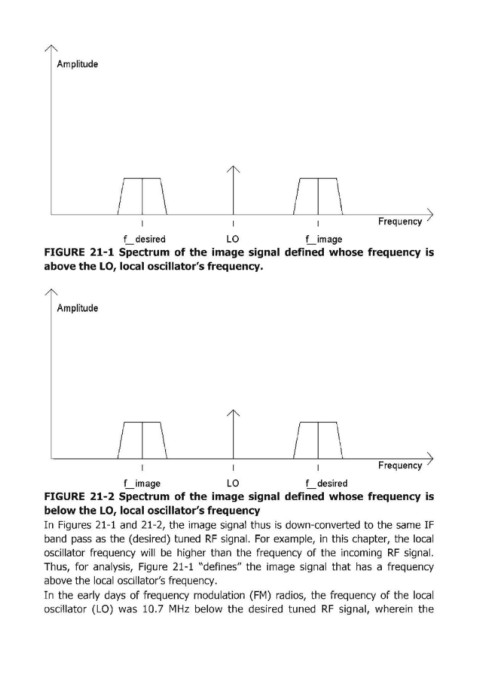 Amplitude

Frequency

f_desired LO f_image

**FIGURE 21-1 Spectrum of the image signal defined whose frequency is above the LO, local oscillator's frequency.**

Amplitude

Frequency

f_image LO f_desired

**FIGURE 21-2 Spectrum of the image signal defined whose frequency is below the LO, local oscillator's frequency**

In Figures 21-1 and 21-2, the image signal thus is down-converted to the same IF band pass as the (desired) tuned RF signal. For example, in this chapter, the local oscillator frequency will be higher than the frequency of the incoming RF signal. Thus, for analysis, Figure 21-1 "defines" the image signal that has a frequency above the local oscillator's frequency.

In the early days of frequency modulation (FM) radios, the frequency of the local oscillator (LO) was 10.7 MHz below the desired tuned RF signal, wherein the